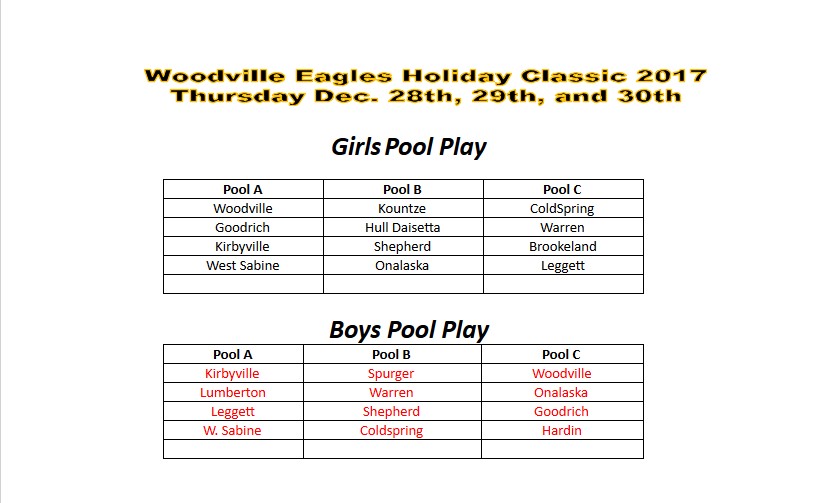 Woodville Eagles Holiday Classic 2017
Thursday Dec. 28th, 29th, and 30th

Girls Pool Play

| Pool A | Pool B | Pool C |
|---|---|---|
| Woodville | Kountze | ColdSpring |
| Goodrich | Hull Daisetta | Warren |
| Kirbyville | Shepherd | Brookeland |
| West Sabine | Onalaska | Leggett |
| | | |

Boys Pool Play

| Pool A | Pool B | Pool C |
|---|---|---|
| Kirbyville | Spurger | Woodville |
| Lumberton | Warren | Onalaska |
| Leggett | Shepherd | Goodrich |
| W. Sabine | Coldspring | Hardin |
| | | |